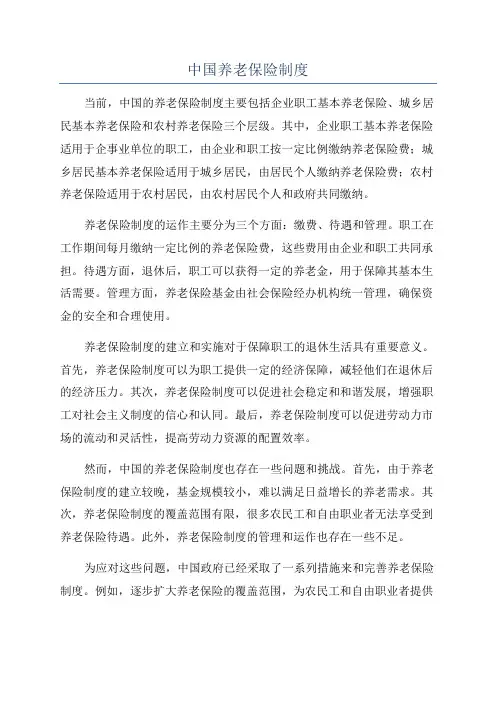 中国养老保险制度

当前，中国的养老保险制度主要包括企业职工基本养老保险、城乡居民基本养老保险和农村养老保险三个层级。其中，企业职工基本养老保险适用于企事业单位的职工，由企业和职工按一定比例缴纳养老保险费；城乡居民基本养老保险适用于城乡居民，由居民个人缴纳养老保险费；农村养老保险适用于农村居民，由农村居民个人和政府共同缴纳。

养老保险制度的运作主要分为三个方面：缴费、待遇和管理。职工在工作期间每月缴纳一定比例的养老保险费，这些费用由企业和职工共同承担。待遇方面，退休后，职工可以获得一定的养老金，用于保障其基本生活需要。管理方面，养老保险基金由社会保险经办机构统一管理，确保资金的安全和合理使用。

养老保险制度的建立和实施对于保障职工的退休生活具有重要意义。首先，养老保险制度可以为职工提供一定的经济保障，减轻他们在退休后的经济压力。其次，养老保险制度可以促进社会稳定和和谐发展，增强职工对社会主义制度的信心和认同。最后，养老保险制度可以促进劳动力市场的流动和灵活性，提高劳动力资源的配置效率。

然而，中国的养老保险制度也存在一些问题和挑战。首先，由于养老保险制度的建立较晚，基金规模较小，难以满足日益增长的养老需求。其次，养老保险制度的覆盖范围有限，很多农民工和自由职业者无法享受到养老保险待遇。此外，养老保险制度的管理和运作也存在一些不足。

为应对这些问题，中国政府已经采取了一系列措施来和完善养老保险制度。例如，逐步扩大养老保险的覆盖范围，为农民工和自由职业者提供